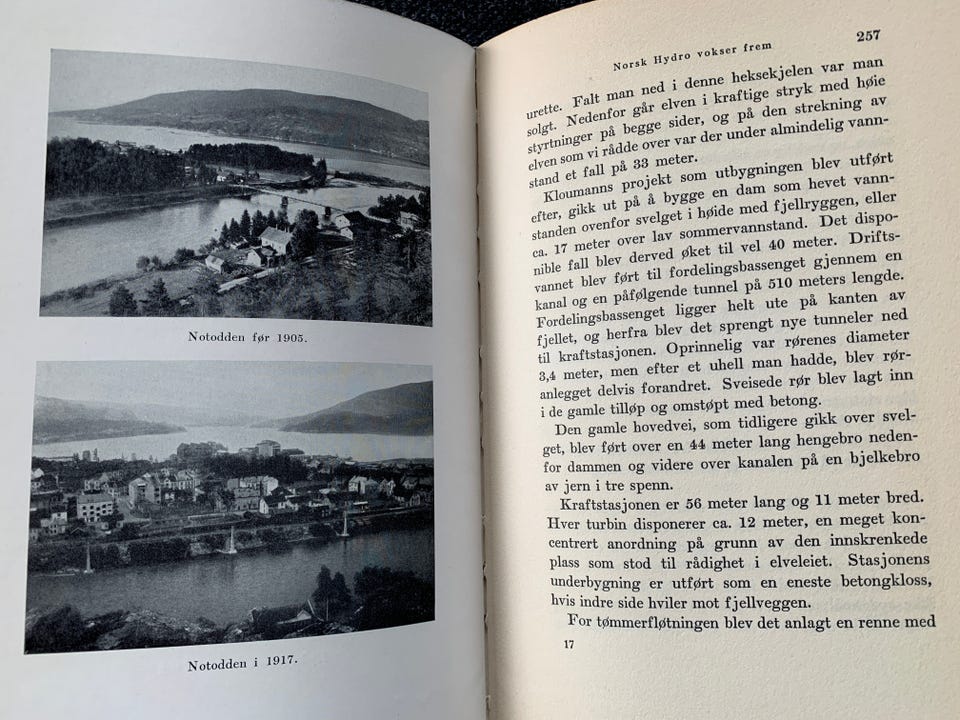 Notodden før 1905.

Notodden i 1917.

Norsk Hydro vokser frem 257

urette. Falt man ned i denne heksekjelen var man solgt. Nedenfor går elven i kraftige stryk med høie styrtninger på begge sider, og på den strekning av elven som vi rådde over var der under almindelig vannstand et fall på 33 meter.

Kloumanns projekt som utbygningen blev utført efter, gikk ut på å bygge en dam som hevet vannstanden ovenfor svelget i høide med fjellryggen, eller ca. 17 meter over lav sommervannstand. Det disponible fall blev derved øket til vel 40 meter. Driftsvannet blev ført til fordelingsbassenget gjennem en kanal og en påfølgende tunnel på 510 meters lengde. Fordelingsbassenget ligger helt ute på kanten av fjellet, og herfra blev det sprengt nye tunneler ned til kraftstasjonen. Oprinnelig var rørenes diameter 3,4 meter, men efter et uhell man hadde, blev røranlegget delvis forandret. Sveisede rør blev lagt inn i de gamle tilløp og omstøpt med betong.

Den gamle hovedvei, som tidligere gikk over svelget, blev ført over en 44 meter lang hengebro nedenfor dammen og videre over kanalen på en bjelkebro av jern i tre spenn.

Kraftstasjonen er 56 meter lang og 11 meter bred. Hver turbin disponerer ca. 12 meter, en meget koncentrert anordning på grunn av den innskrenkede plass som stod til rådighet i elveleiet. Stasjonens underbygning er utført som en eneste betongkloss, hvis indre side hviler mot fjellveggen.

For tømmerfløtningen blev det anlagt en renne med

17